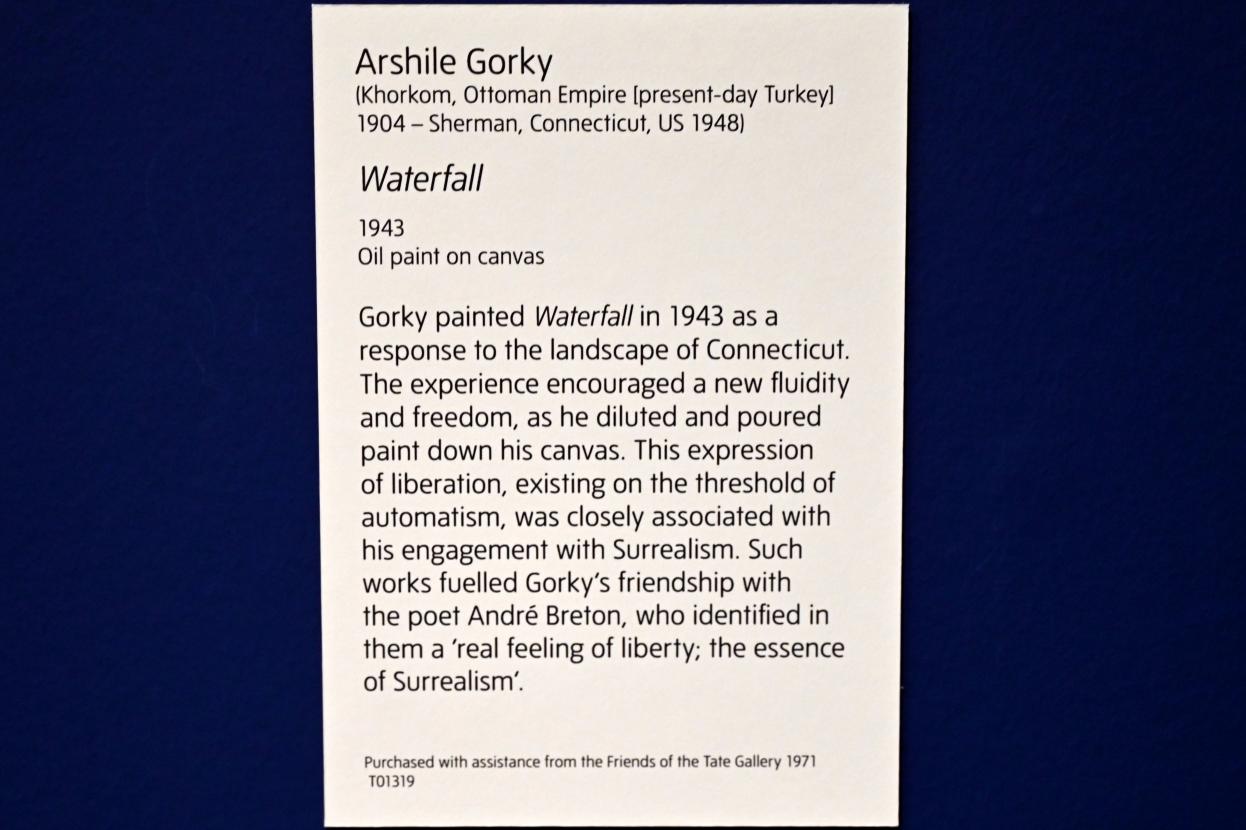 Arshile Gorky
(Khorkom, Ottoman Empire [present-day Turkey] 1904 – Sherman, Connecticut, US 1948)

Waterfall

1943
Oil paint on canvas

Gorky painted Waterfall in 1943 as a response to the landscape of Connecticut. The experience encouraged a new fluidity and freedom, as he diluted and poured paint down his canvas. This expression of liberation, existing on the threshold of automatism, was closely associated with his engagement with Surrealism. Such works fuelled Gorky's friendship with the poet André Breton, who identified in them a 'real feeling of liberty; the essence of Surrealism'.

Purchased with assistance from the Friends of the Tate Gallery 1971
T01319